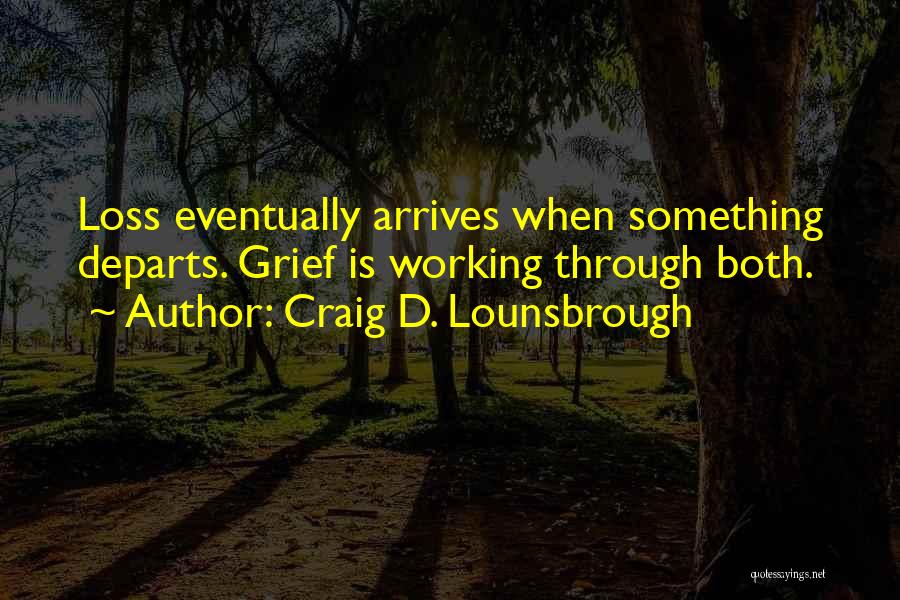 Loss eventually arrives when something departs. Grief is working through both.
~ Author: Craig D. Lounsbrough

quotessayings.net